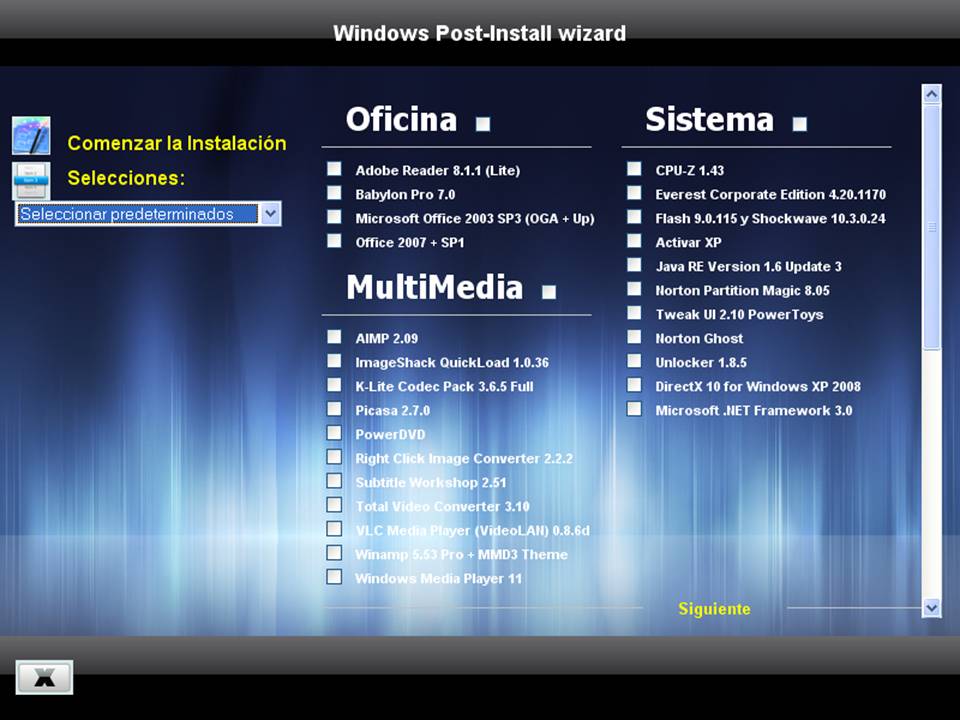 Windows Post-Install wizard

Comenzar la Instalación

Selecciones:

Seleccionar predeterminados

Oficina

Adobe Reader 8.1.1 (Lite)
Babylon Pro 7.0
Microsoft Office 2003 SP3 (OGA + Up)
Office 2007 + SP1

MultiMedia

AIMP 2.09
ImageShack QuickLoad 1.0.36
K-Lite Codec Pack 3.6.5 Full
Picasa 2.7.0
PowerDVD
Right Click Image Converter 2.2.2
Subtitle Workshop 2.51
Total Video Converter 3.10
VLC Media Player (VideoLAN) 0.8.6d
Winamp 5.53 Pro + MMD3 Theme
Windows Media Player 11

Sistema

CPU-Z 1.43
Everest Corporate Edition 4.20.1170
Flash 9.0.115 y Shockwave 10.3.0.24
Activar XP
Java RE Version 1.6 Update 3
Norton Partition Magic 8.05
Tweak UI 2.10 PowerToys
Norton Ghost
Unlocker 1.8.5
DirectX 10 for Windows XP 2008
Microsoft .NET Framework 3.0

Siguiente

X